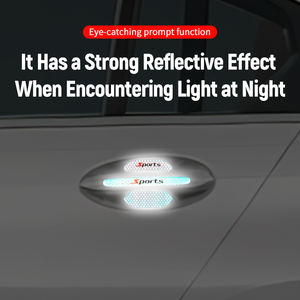 Eye-catching prompt function

It Has a Strong Reflective Effect When Encountering Light at Night

Sports

Sports